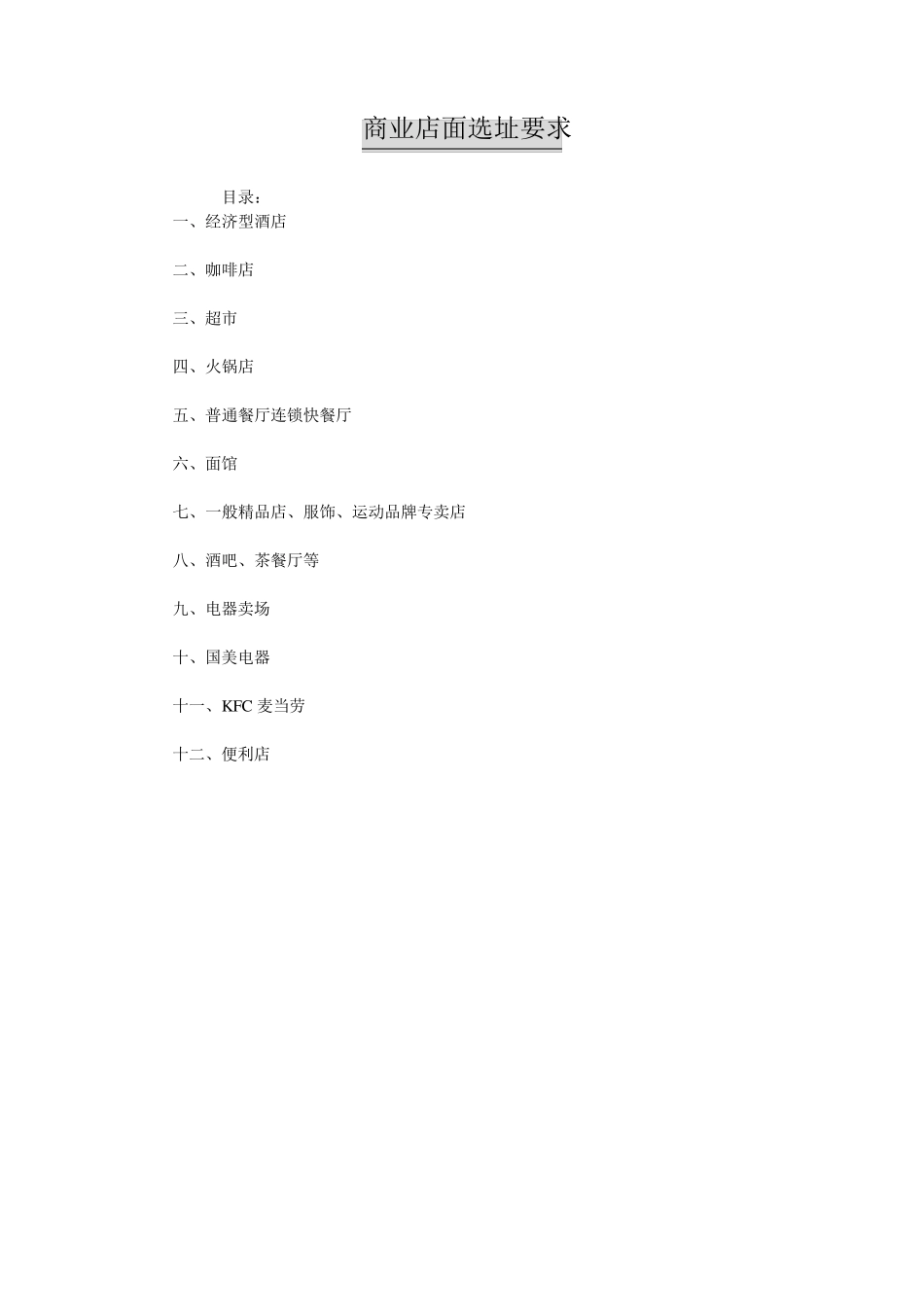 商业店面选址要求

目录：

一、经济型酒店

二、咖啡店

三、超市

四、火锅店

五、普通餐厅连锁快餐厅

六、面馆

七、一般精品店、服饰、运动品牌专卖店

八、酒吧、茶餐厅等

九、电器卖场

十、国美电器

十一、KFC 麦当劳

十二、便利店